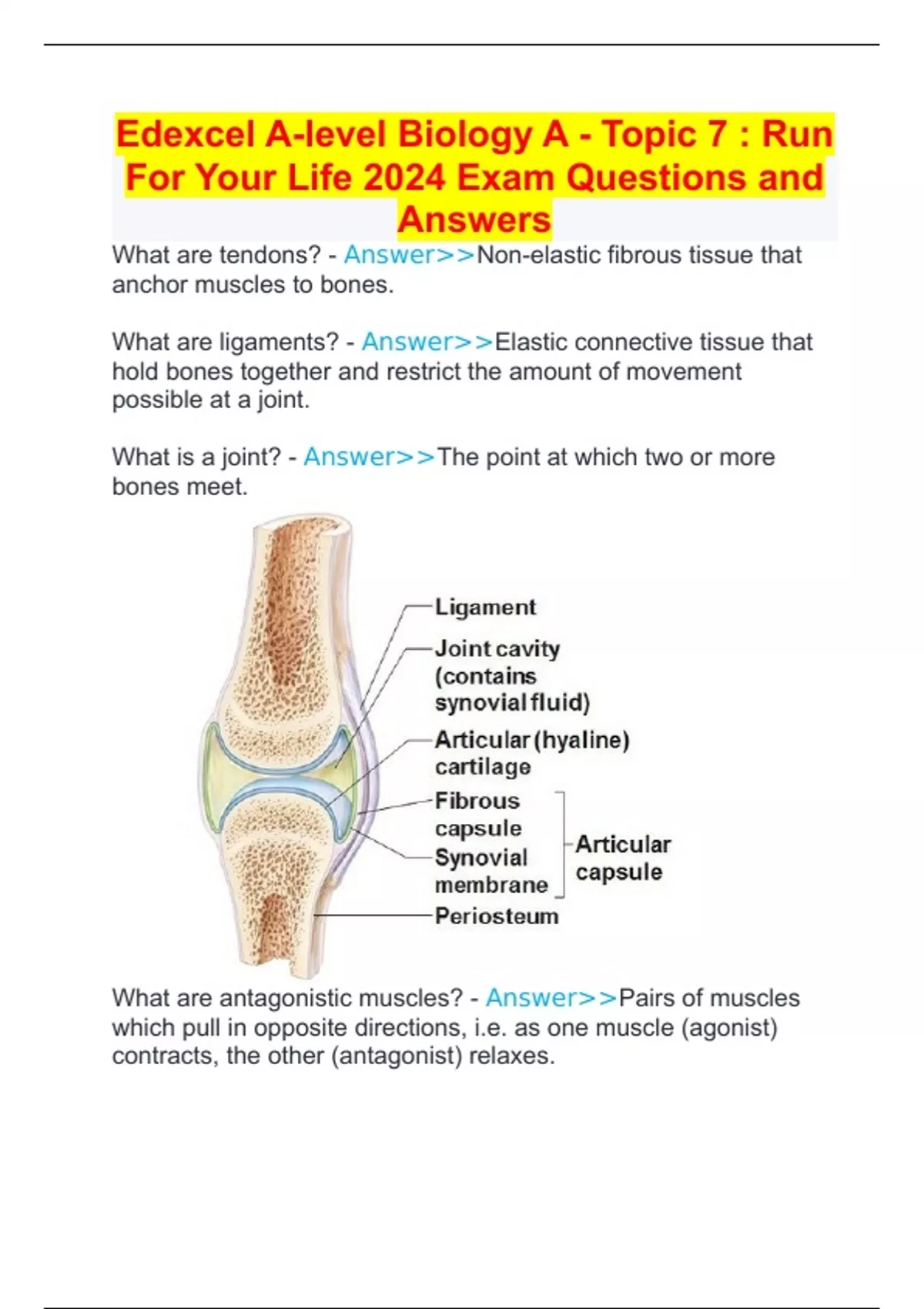 Edexcel A-level Biology A - Topic 7 : Run For Your Life 2024 Exam Questions and Answers

What are tendons? - Answer>>Non-elastic fibrous tissue that anchor muscles to bones.

What are ligaments? - Answer>>Elastic connective tissue that hold bones together and restrict the amount of movement possible at a joint.

What is a joint? - Answer>>The point at which two or more bones meet.

Ligament
Joint cavity (contains synovial fluid)
Articular (hyaline) cartilage
Fibrous capsule
Synovial membrane
Articular capsule
Periosteum

What are antagonistic muscles? - Answer>>Pairs of muscles which pull in opposite directions, i.e. as one muscle (agonist) contracts, the other (antagonist) relaxes.